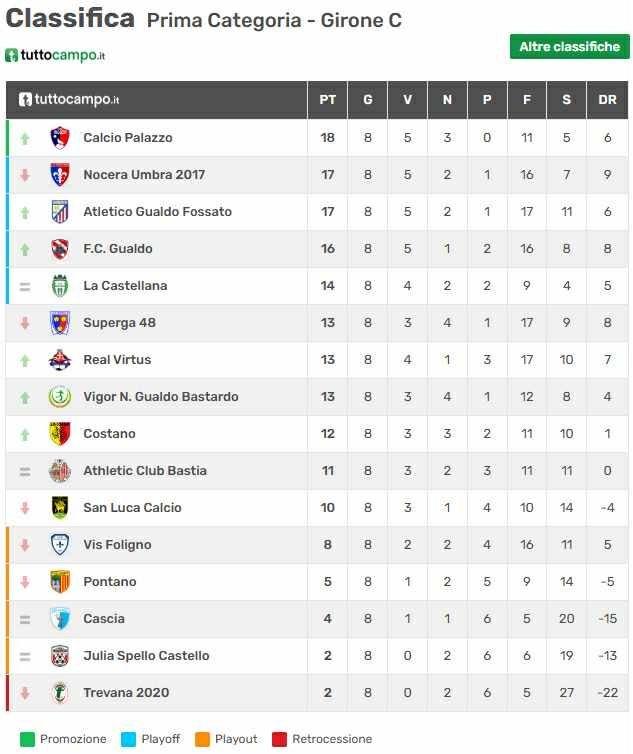 Classifica Prima Categoria - Girone C

tuttocampo.it

Altre classifiche

| tuttocampo.it | PT | G | V | N | P | F | S | DR |
|---|---|---|---|---|---|---|---|---|
| Calcio Palazzo | 18 | 8 | 5 | 3 | 0 | 11 | 5 | 6 |
| Nocera Umbra 2017 | 17 | 8 | 5 | 2 | 1 | 16 | 7 | 9 |
| Atletico Gualdo Fossato | 17 | 8 | 5 | 2 | 1 | 17 | 11 | 6 |
| F.C. Gualdo | 16 | 8 | 5 | 1 | 2 | 16 | 8 | 8 |
| La Castellana | 14 | 8 | 4 | 2 | 2 | 9 | 4 | 5 |
| Superga 48 | 13 | 8 | 3 | 4 | 1 | 17 | 9 | 8 |
| Real Virtus | 13 | 8 | 4 | 1 | 3 | 17 | 10 | 7 |
| Vigor N. Gualdo Bastardo | 13 | 8 | 3 | 4 | 1 | 12 | 8 | 4 |
| Costano | 12 | 8 | 3 | 3 | 2 | 11 | 10 | 1 |
| Athletic Club Bastia | 11 | 8 | 3 | 2 | 3 | 11 | 11 | 0 |
| San Luca Calcio | 10 | 8 | 3 | 1 | 4 | 10 | 14 | -4 |
| Vis Foligno | 8 | 8 | 2 | 2 | 4 | 16 | 11 | 5 |
| Pontano | 5 | 8 | 1 | 2 | 5 | 9 | 14 | -5 |
| Cascia | 4 | 8 | 1 | 1 | 6 | 5 | 20 | -15 |
| Julia Spello Castello | 2 | 8 | 0 | 2 | 6 | 6 | 19 | -13 |
| Trevana 2020 | 2 | 8 | 0 | 2 | 6 | 5 | 27 | -22 |

Promozione Playoff Playout Retrocessione